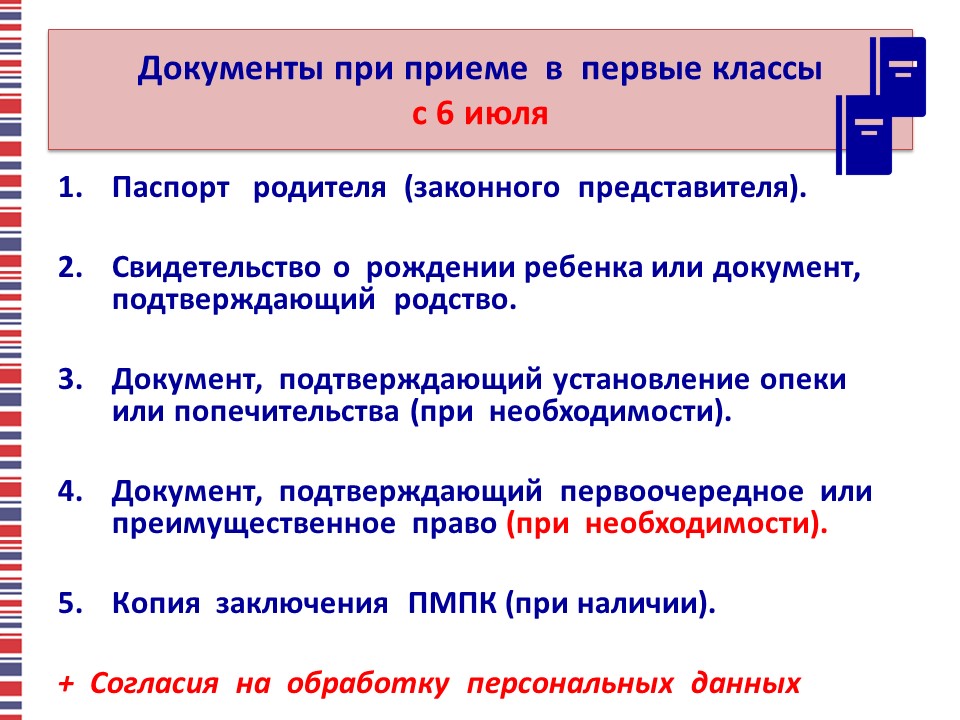 Документы при приеме в первые классы
с 6 июля

1. Паспорт родителя (законного представителя).

2. Свидетельство о рождении ребенка или документ, подтверждающий родство.

3. Документ, подтверждающий установление опеки или попечительства (при необходимости).

4. Документ, подтверждающий первоочередное или преимущественное право (при необходимости).

5. Копия заключения ПМПК (при наличии).

+ Согласия на обработку персональных данных